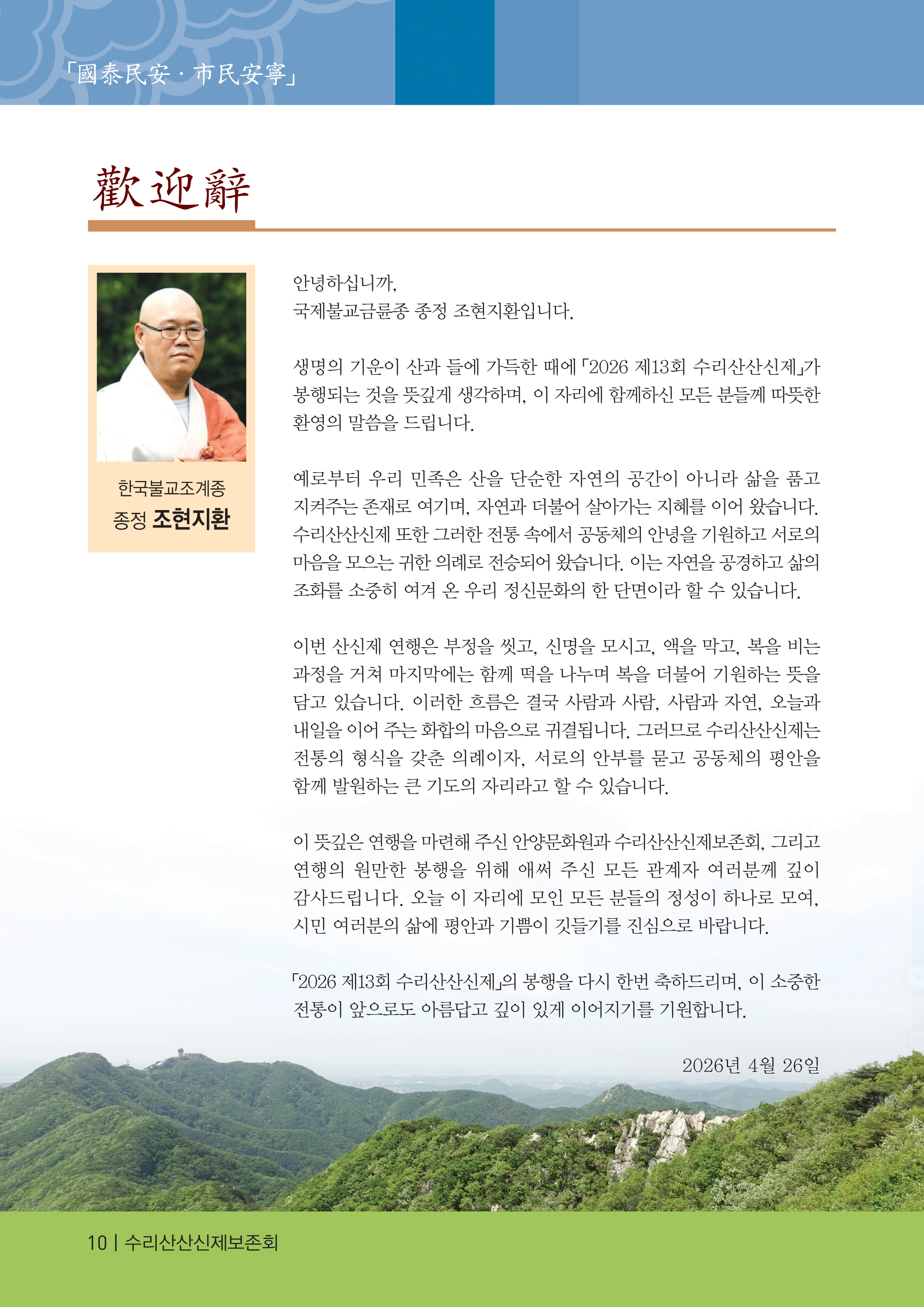 「國泰民安 · 市民安寧」

歡迎辭

한국불교조계종
종정 조현지환

안녕하십니까,
국제불교금륜종 종정 조현지환입니다.

생명의 기운이 산과 들에 가득한 때에 「2026 제13회 수리산산신제」가 봉행되는 것을 뜻깊게 생각하며, 이 자리에 함께하신 모든 분들께 따뜻한 환영의 말씀을 드립니다.

예로부터 우리 민족은 산을 단순한 자연의 공간이 아니라 삶을 품고 지켜주는 존재로 여기며, 자연과 더불어 살아가는 지혜를 이어 왔습니다. 수리산산신제 또한 그러한 전통 속에서 공동체의 안녕을 기원하고 서로의 마음을 모으는 귀한 의례로 전승되어 왔습니다. 이는 자연을 공경하고 삶의 조화를 소중히 여겨 온 우리 정신문화의 한 단면이라 할 수 있습니다.

이번 산신제 연행은 부정을 씻고, 신명을 모시고, 액을 막고, 복을 비는 과정을 거쳐 마지막에는 함께 떡을 나누며 복을 더불어 기원하는 뜻을 담고 있습니다. 이러한 흐름은 결국 사람과 사람, 사람과 자연, 오늘과 내일을 이어 주는 화합의 마음으로 귀결됩니다. 그러므로 수리산산신제는 전통의 형식을 갖춘 의례이자, 서로의 안부를 묻고 공동체의 평안을 함께 발원하는 큰 기도의 자리라고 할 수 있습니다.

이 뜻깊은 연행을 마련해 주신 안양문화원과 수리산산신제보존회, 그리고 연행의 원만한 봉행을 위해 애써 주신 모든 관계자 여러분께 깊이 감사드립니다. 오늘 이 자리에 모인 모든 분들의 정성이 하나로 모여, 시민 여러분의 삶에 평안과 기쁨이 깃들기를 진심으로 바랍니다.

「2026 제13회 수리산산신제」의 봉행을 다시 한번 축하드리며, 이 소중한 전통이 앞으로도 아름답고 깊이 있게 이어지기를 기원합니다.

2026년 4월 26일

10 | 수리산산신제보존회